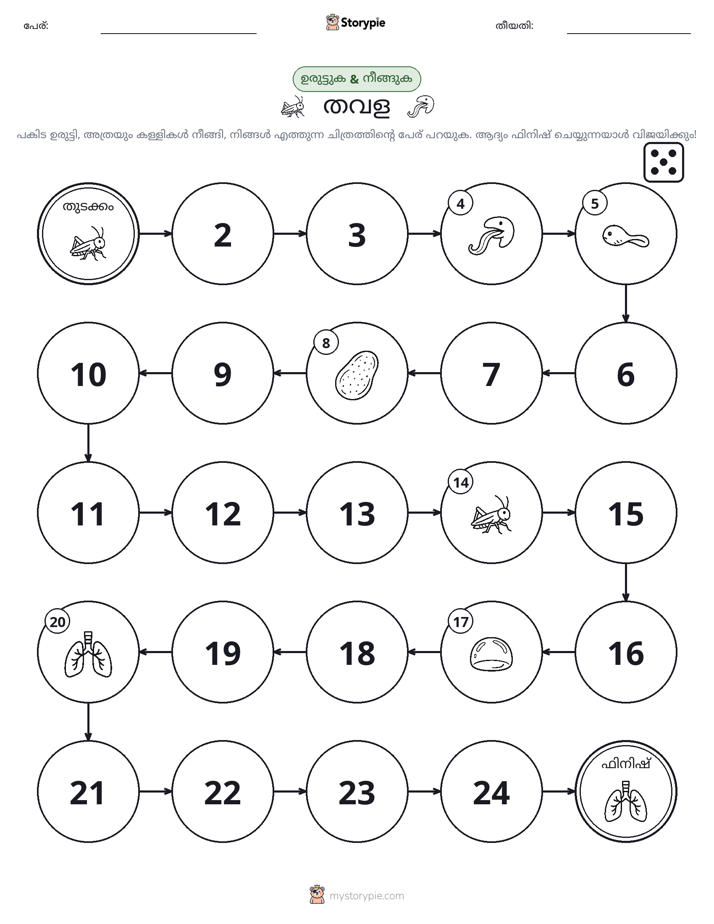 പേര്: ____ Storypie തീയതി: ____

ഉരുട്ടുക & നീങ്ങുക

തവള

പകിട ഉരുട്ടി, അത്രയും കള്ളികൾ നീങ്ങി, നിങ്ങൾ എത്തുന്ന ചിത്രത്തിന്റെ പേര് പറയുക. ആദ്യം ഫിനിഷ് ചെയ്യുന്നയാൾ വിജയിക്കും!

തുടക്കം

2

3

4

5

6

7

8

9

10

11

12

13

14

15

16

17

18

19

20

21

22

23

24

ഫിനിഷ്

mystorypie.com